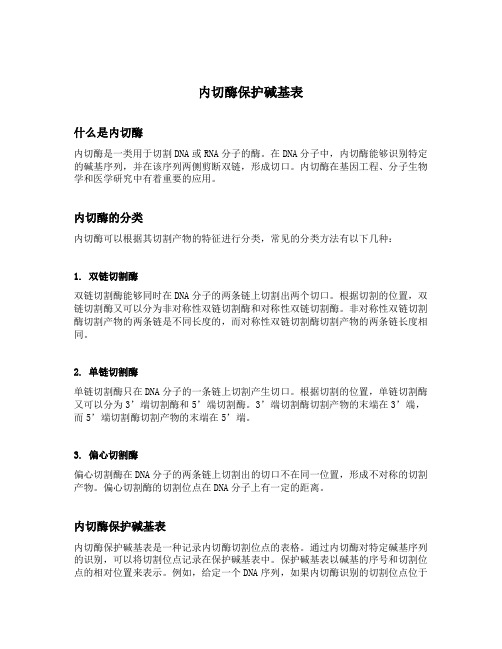 内切酶保护碱基表

什么是内切酶

内切酶是一类用于切割DNA或RNA分子的酶。在DNA分子中，内切酶能够识别特定的碱基序列，并在该序列两侧剪断双链，形成切口。内切酶在基因工程、分子生物学和医学研究中有着重要的应用。

内切酶的分类

内切酶可以根据其切割产物的特征进行分类，常见的分类方法有以下几种：

1. 双链切割酶

双链切割酶能够同时在DNA分子的两条链上切割出两个切口。根据切割的位置，双链切割酶又可以分为非对称性双链切割酶和对称性双链切割酶。非对称性双链切割酶切割产物的两条链是不同长度的，而对称性双链切割酶切割产物的两条链长度相同。

2. 单链切割酶

单链切割酶只在DNA分子的一条链上切割产生切口。根据切割的位置，单链切割酶又可以分为3’端切割酶和5’端切割酶。3’端切割酶切割产物的末端在3’端，而5’端切割酶切割产物的末端在5’端。

3. 偏心切割酶

偏心切割酶在DNA分子的两条链上切割出的切口不在同一位置，形成不对称的切割产物。偏心切割酶的切割位点在DNA分子上有一定的距离。

内切酶保护碱基表

内切酶保护碱基表是一种记录内切酶切割位点的表格。通过内切酶对特定碱基序列的识别，可以将切割位点记录在保护碱基表中。保护碱基表以碱基的序号和切割位点的相对位置来表示。例如，给定一个DNA序列，如果内切酶识别的切割位点位于